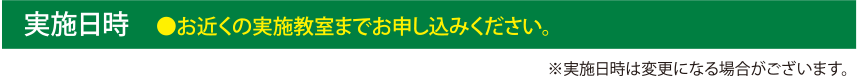 実施日時 ●お近くの実施教室までお申し込みください。

※実施日時は変更になる場合がございます。